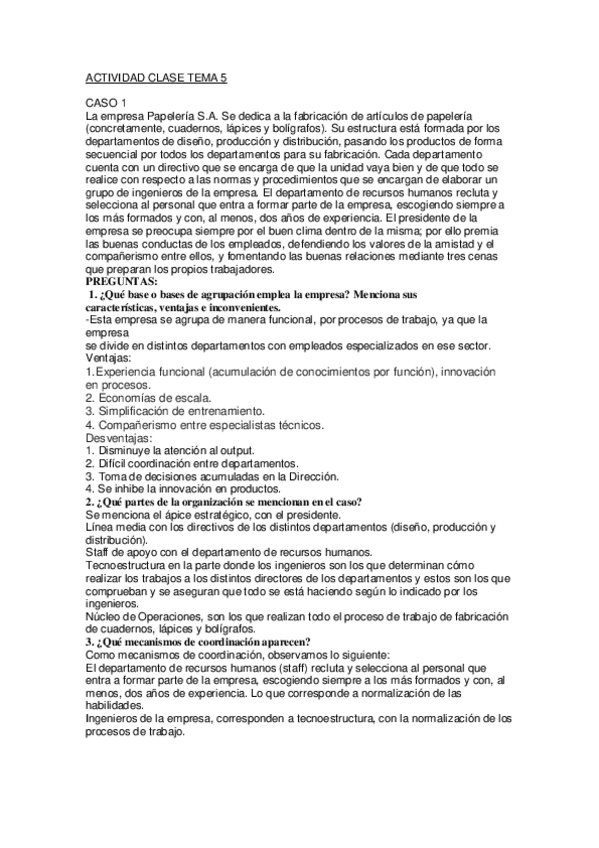 ACTIVIDAD CLASE TEMA 5

CASO 1
La empresa Papelería S.A. Se dedica a la fabricación de artículos de papelería (concretamente, cuadernos, lápices y bolígrafos). Su estructura está formada por los departamentos de diseño, producción y distribución, pasando los productos de forma secuencial por todos los departamentos para su fabricación. Cada departamento cuenta con un directivo que se encarga de que la unidad vaya bien y de que todo se realice con respecto a las normas y procedimientos que se encargan de elaborar un grupo de ingenieros de la empresa. El departamento de recursos humanos recluta y selecciona al personal que entra a formar parte de la empresa, escogiendo siempre a los más formados y con, al menos, dos años de experiencia. El presidente de la empresa se preocupa siempre por el buen clima dentro de la misma; por ello premia las buenas conductas de los empleados, defendiendo los valores de la amistad y el compañerismo entre ellos, y fomentando las buenas relaciones mediante tres cenas que preparan los propios trabajadores.
PREGUNTAS:
1. ¿Qué base o bases de agrupación emplea la empresa? Menciona sus características, ventajas e inconvenientes.
-Esta empresa se agrupa de manera funcional, por procesos de trabajo, ya que la empresa
se divide en distintos departamentos con empleados especializados en ese sector.
Ventajas:
1.Experiencia funcional (acumulación de conocimientos por función), innovación en procesos.
2. Economías de escala.
3. Simplificación de entrenamiento.
4. Compañerismo entre especialistas técnicos.
Desventajas:
1. Disminuye la atención al output.
2. Difícil coordinación entre departamentos.
3. Toma de decisiones acumuladas en la Dirección.
4. Se inhibe la innovación en productos.
2. ¿Qué partes de la organización se mencionan en el caso?
Se menciona el ápice estratégico, con el presidente.
Línea media con los directivos de los distintos departamentos (diseño, producción y distribución).
Staff de apoyo con el departamento de recursos humanos.
Tecnoestructura en la parte donde los ingenieros son los que determinan cómo realizar los trabajos a los distintos directores de los departamentos y estos son los que comprueban y se aseguran que todo se está haciendo según lo indicado por los ingenieros.
Núcleo de Operaciones, son los que realizan todo el proceso de trabajo de fabricación de cuadernos, lápices y bolígrafos.
3. ¿Qué mecanismos de coordinación aparecen?
Como mecanismos de coordinación, observamos lo siguiente:
El departamento de recursos humanos (staff) recluta y selecciona al personal que entra a formar parte de la empresa, escogiendo siempre a los más formados y con, al menos, dos años de experiencia. Lo que corresponde a normalización de las habilidades.
Ingenieros de la empresa, corresponden a tecnoestructura, con la normalización de los procesos de trabajo.